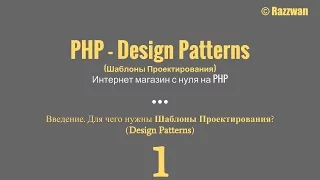 © Razzwan

PHP - Design Patterns

(Шаблоны Проектирования)

Интернет магазин с нуля на PHP

•••

Введение. Для чего нужны Шаблоны Проектирования? (Design Patterns)

1